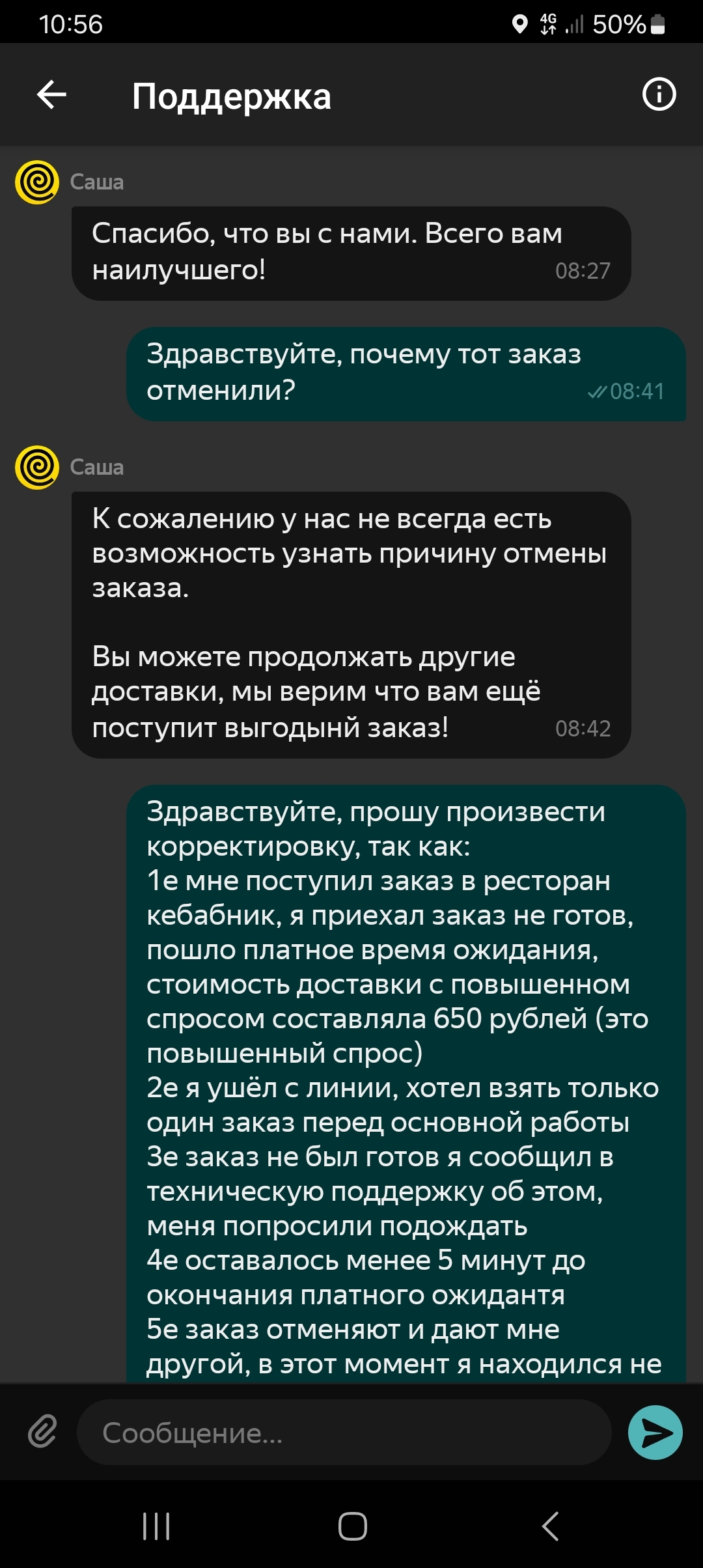 10:56 4G 50%

Поддержка

Саша

Спасибо, что вы с нами. Всего вам наилучшего! 08:27

Здравствуйте, почему тот заказ отменили? 08:41

Саша

К сожалению у нас не всегда есть возможность узнать причину отмены заказа.

Вы можете продолжать другие доставки, мы верим что вам ещё поступит выгодынй заказ! 08:42

Здравствуйте, прошу произвести корректировку, так как:
1е мне поступил заказ в ресторан кебабник, я приехал заказ не готов, пошло платное время ожидания, стоимость доставки с повышенном спросом составляла 650 рублей (это повышенный спрос)
2е я ушёл с линии, хотел взять только один заказ перед основной работы
3е заказ не был готов я сообщил в техническую поддержку об этом, меня попросили подождать
4е оставалось менее 5 минут до окончания платного ожидантя
5е заказ отменяют и дают мне другой, в этот момент я находился не

Сообщение...